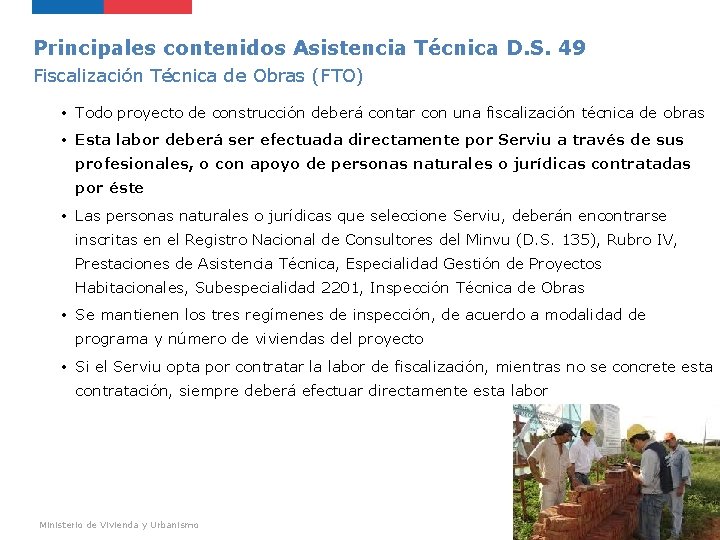 Principales contenidos Asistencia Técnica D.S. 49
Fiscalización Técnica de Obras (FTO)

• Todo proyecto de construcción deberá contar con una fiscalización técnica de obras
• Esta labor deberá ser efectuada directamente por Serviu a través de sus profesionales, o con apoyo de personas naturales o jurídicas contratadas por éste
• Las personas naturales o jurídicas que seleccione Serviu, deberán encontrarse inscritas en el Registro Nacional de Consultores del Minvu (D.S. 135), Rubro IV, Prestaciones de Asistencia Técnica, Especialidad Gestión de Proyectos Habitacionales, Subespecialidad 2201, Inspección Técnica de Obras
• Se mantienen los tres regímenes de inspección, de acuerdo a modalidad de programa y número de viviendas del proyecto
• Si el Serviu opta por contratar la labor de fiscalización, mientras no se concrete esta contratación, siempre deberá efectuar directamente esta labor

Ministerio de Vivienda y Urbanismo